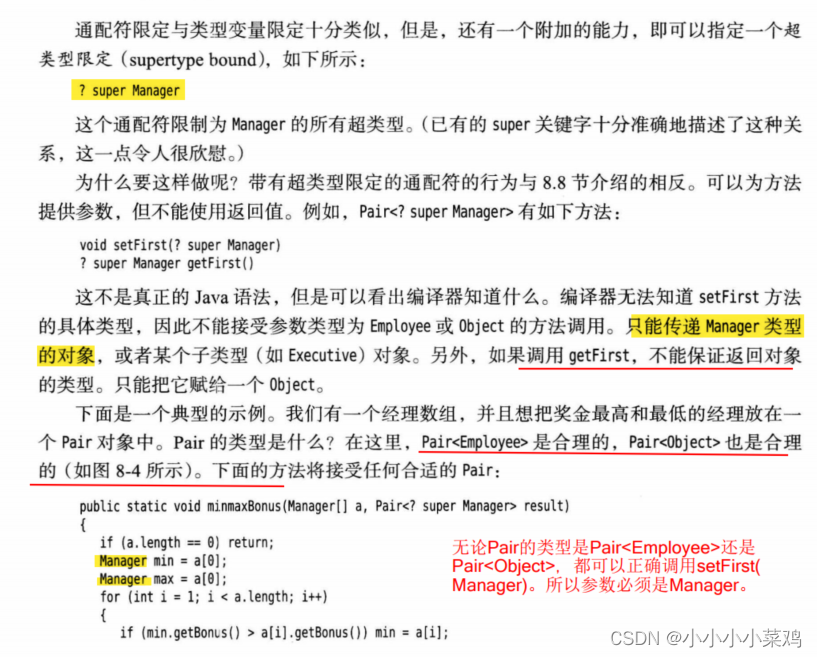 通配符限定与类型变量限定十分类似，但是，还有一个附加的能力，即可以指定一个超类型限定（supertype bound），如下所示：

? super Manager

这个通配符限制为Manager的所有超类型。（已有的super关键字十分准确地描述了这种关系，这一点令人很欣慰。）

为什么要这样做呢？带有超类型限定的通配符的行为与8.8节介绍的相反。可以为方法提供参数，但不能使用返回值。例如，Pair<? super Manager>有如下方法：

void setFirst(? super Manager)
? super Manager getFirst()

这不是真正的Java语法，但是可以看出编译器知道什么。编译器无法知道setFirst方法的具体类型，因此不能接受参数类型为Employee或Object的方法调用。只能传递Manager类型的对象，或者某个子类型（如Executive）对象。另外，如果调用getFirst，不能保证返回对象的类型。只能把它赋给一个Object。

下面是一个典型的示例。我们有一个经理数组，并且想把奖金最高和最低的经理放在一个Pair对象中。Pair的类型是什么？在这里，Pair<Employee>是合理的，Pair<Object>也是合理的（如图8-4所示）。下面的方法将接受任何合适的Pair：

public static void minmaxBonus(Manager[] a, Pair<? super Manager> result)
{
if (a.length == 0) return;
Manager min = a[0];
Manager max = a[0];
for (int i = 1; i < a.length; i++)
{
if (min.getBonus() > a[i].getBonus()) min = a[i];

无论Pair的类型是Pair<Employee>还是Pair<Object>，都可以正确调用setFirst(Manager)。所以参数必须是Manager。

CSDN @小小小小菜鸡